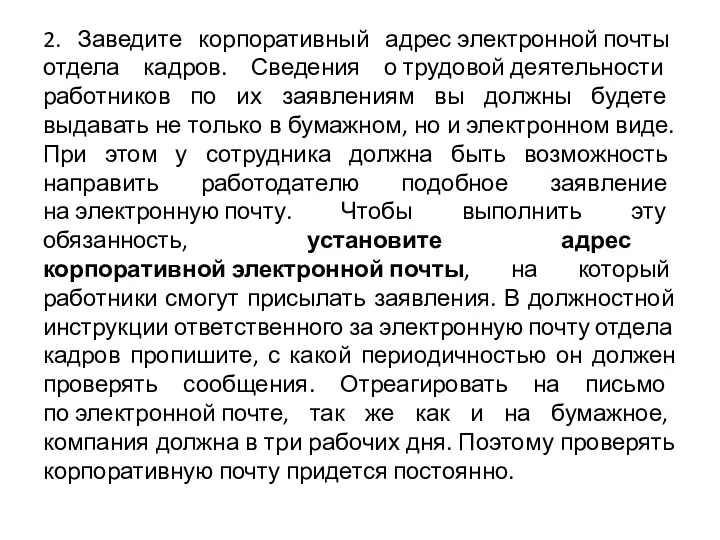 2. Заведите корпоративный адрес электронной почты отдела кадров. Сведения о трудовой деятельности работников по их заявлениям вы должны будете выдавать не только в бумажном, но и электронном виде. При этом у сотрудника должна быть возможность направить работодателю подобное заявление на электронную почту. Чтобы выполнить эту обязанность, установите адрес корпоративной электронной почты, на который работники смогут присылать заявления. В должностной инструкции ответственного за электронную почту отдела кадров пропишите, с какой периодичностью он должен проверять сообщения. Отреагировать на письмо по электронной почте, так же как и на бумажное, компания должна в три рабочих дня. Поэтому проверять корпоративную почту придется постоянно.